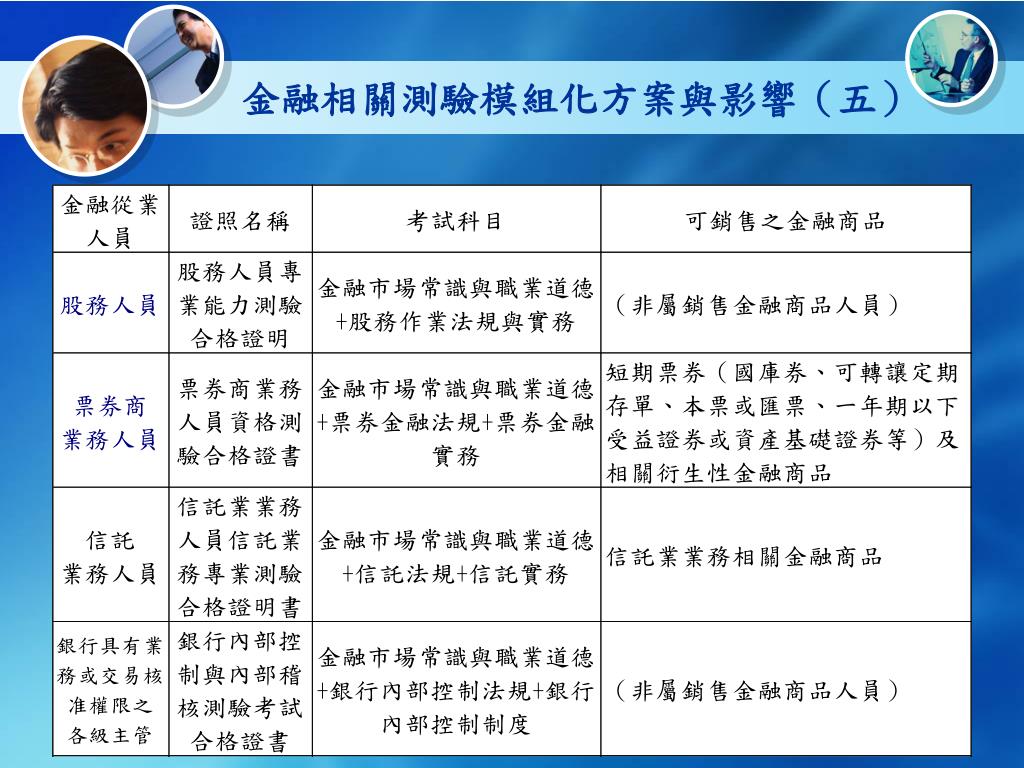 金融相關測驗模組化方案與影響（五）

| 金融從業人員 | 證照名稱 | 考試科目 | 可銷售之金融商品 |
|---|---|---|---|
| 股務人員 | 股務人員專業能力測驗合格證明 | 金融市場常識與職業道德+股務作業法規與實務 | （非屬銷售金融商品人員） |
| 票券商業務人員 | 票券商業務人員資格測驗合格證書 | 金融市場常識與職業道德+票券金融法規+票券金融實務 | 短期票券（國庫券、可轉讓定期存單、本票或匯票、一年期以下受益證券或資產基礎證券等）及相關衍生性金融商品 |
| 信託業務人員 | 信託業業務人員信託業務專業測驗合格證明書 | 金融市場常識與職業道德+信託法規+信託實務 | 信託業業務相關金融商品 |
| 銀行具有業務或交易核准權限之各級主管 | 銀行內部控制與內部稽核測驗考試合格證書 | 金融市場常識與職業道德+銀行內部控制法規+銀行內部控制制度 | （非屬銷售金融商品人員） |